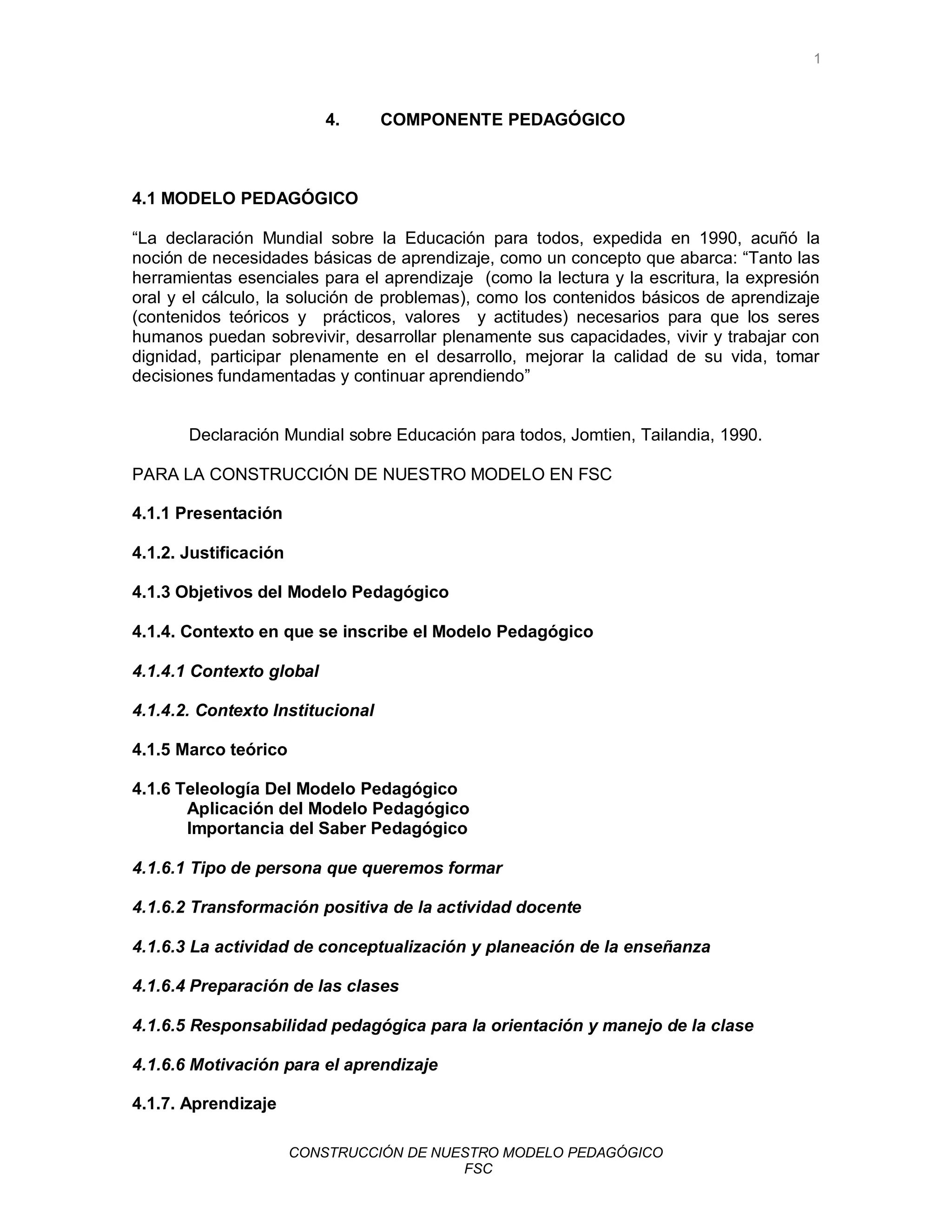 1

4. COMPONENTE PEDAGÓGICO

4.1 MODELO PEDAGÓGICO

“La declaración Mundial sobre la Educación para todos, expedida en 1990, acuñó la noción de necesidades básicas de aprendizaje, como un concepto que abarca: “Tanto las herramientas esenciales para el aprendizaje (como la lectura y la escritura, la expresión oral y el cálculo, la solución de problemas), como los contenidos básicos de aprendizaje (contenidos teóricos y prácticos, valores y actitudes) necesarios para que los seres humanos puedan sobrevivir, desarrollar plenamente sus capacidades, vivir y trabajar con dignidad, participar plenamente en el desarrollo, mejorar la calidad de su vida, tomar decisiones fundamentadas y continuar aprendiendo”

Declaración Mundial sobre Educación para todos, Jomtien, Tailandia, 1990.

PARA LA CONSTRUCCIÓN DE NUESTRO MODELO EN FSC

4.1.1 Presentación

4.1.2. Justificación

4.1.3 Objetivos del Modelo Pedagógico

4.1.4. Contexto en que se inscribe el Modelo Pedagógico

4.1.4.1 Contexto global

4.1.4.2. Contexto Institucional

4.1.5 Marco teórico

4.1.6 Teleología Del Modelo Pedagógico
Aplicación del Modelo Pedagógico
Importancia del Saber Pedagógico

4.1.6.1 Tipo de persona que queremos formar

4.1.6.2 Transformación positiva de la actividad docente

4.1.6.3 La actividad de conceptualización y planeación de la enseñanza

4.1.6.4 Preparación de las clases

4.1.6.5 Responsabilidad pedagógica para la orientación y manejo de la clase

4.1.6.6 Motivación para el aprendizaje

4.1.7. Aprendizaje

CONSTRUCCIÓN DE NUESTRO MODELO PEDAGÓGICO
FSC